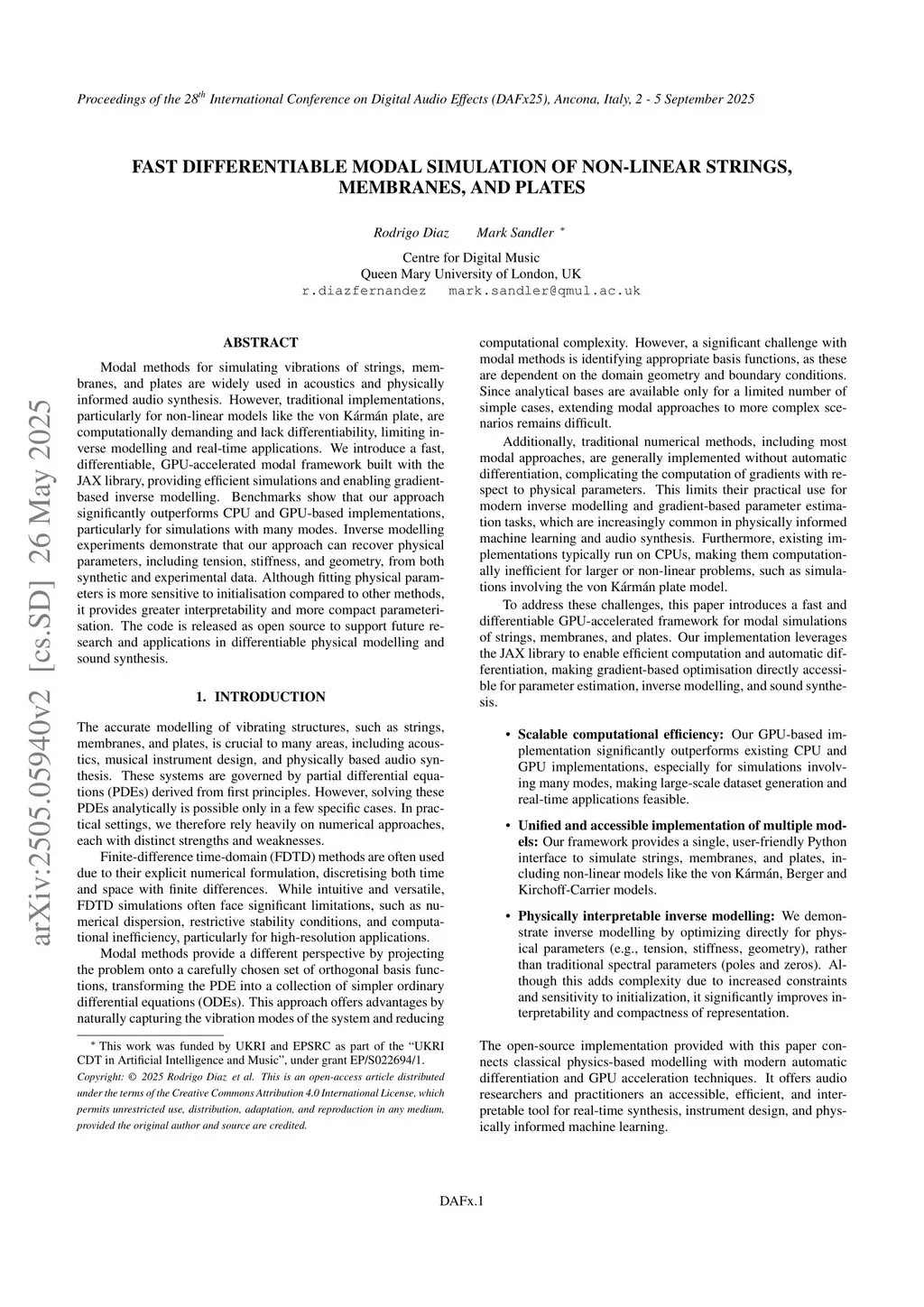 Proceedings of the 28$^{th}$ International Conference on Digital Audio Effects (DAFx25), Ancona, Italy, 2 - 5 September 2025

FAST DIFFERENTIABLE MODAL SIMULATION OF NON-LINEAR STRINGS, MEMBRANES, AND PLATES

Rodrigo Diaz Mark Sandler *

Centre for Digital Music
Queen Mary University of London, UK
r.diazfernandez mark.sandler@qmul.ac.uk

arXiv:2505.05940v2 [cs.SD] 26 May 2025

ABSTRACT

Modal methods for simulating vibrations of strings, membranes, and plates are widely used in acoustics and physically informed audio synthesis. However, traditional implementations, particularly for non-linear models like the von Kármán plate, are computationally demanding and lack differentiability, limiting inverse modelling and real-time applications. We introduce a fast, differentiable, GPU-accelerated modal framework built with the JAX library, providing efficient simulations and enabling gradient-based inverse modelling. Benchmarks show that our approach significantly outperforms CPU and GPU-based implementations, particularly for simulations with many modes. Inverse modelling experiments demonstrate that our approach can recover physical parameters, including tension, stiffness, and geometry, from both synthetic and experimental data. Although fitting physical parameters is more sensitive to initialisation compared to other methods, it provides greater interpretability and more compact parameterisation. The code is released as open source to support future research and applications in differentiable physical modelling and sound synthesis.

1. INTRODUCTION

The accurate modelling of vibrating structures, such as strings, membranes, and plates, is crucial to many areas, including acoustics, musical instrument design, and physically based audio synthesis. These systems are governed by partial differential equations (PDEs) derived from first principles. However, solving these PDEs analytically is possible only in a few specific cases. In practical settings, we therefore rely heavily on numerical approaches, each with distinct strengths and weaknesses.

Finite-difference time-domain (FDTD) methods are often used due to their explicit numerical formulation, discretising both time and space with finite differences. While intuitive and versatile, FDTD simulations often face significant limitations, such as numerical dispersion, restrictive stability conditions, and computational inefficiency, particularly for high-resolution applications.

Modal methods provide a different perspective by projecting the problem onto a carefully chosen set of orthogonal basis functions, transforming the PDE into a collection of simpler ordinary differential equations (ODEs). This approach offers advantages by naturally capturing the vibration modes of the system and reducing

* This work was funded by UKRI and EPSRC as part of the "UKRI CDT in Artificial Intelligence and Music", under grant EP/S022694/1.
Copyright: © 2025 Rodrigo Diaz et al. This is an open-access article distributed under the terms of the Creative Commons Attribution 4.0 International License, which permits unrestricted use, distribution, adaptation, and reproduction in any medium, provided the original author and source are credited.

computational complexity. However, a significant challenge with modal methods is identifying appropriate basis functions, as these are dependent on the domain geometry and boundary conditions. Since analytical bases are available only for a limited number of simple cases, extending modal approaches to more complex scenarios remains difficult.

Additionally, traditional numerical methods, including most modal approaches, are generally implemented without automatic differentiation, complicating the computation of gradients with respect to physical parameters. This limits their practical use for modern inverse modelling and gradient-based parameter estimation tasks, which are increasingly common in physically informed machine learning and audio synthesis. Furthermore, existing implementations typically run on CPUs, making them computationally inefficient for larger or non-linear problems, such as simulations involving the von Kármán plate model.

To address these challenges, this paper introduces a fast and differentiable GPU-accelerated framework for modal simulations of strings, membranes, and plates. Our implementation leverages the JAX library to enable efficient computation and automatic differentiation, making gradient-based optimisation directly accessible for parameter estimation, inverse modelling, and sound synthesis.

• Scalable computational efficiency: Our GPU-based implementation significantly outperforms existing CPU and GPU implementations, especially for simulations involving many modes, making large-scale dataset generation and real-time applications feasible.

• Unified and accessible implementation of multiple models: Our framework provides a single, user-friendly Python interface to simulate strings, membranes, and plates, including non-linear models like the von Kármán, Berger and Kirchoff-Carrier models.

• Physically interpretable inverse modelling: We demonstrate inverse modelling by optimizing directly for physical parameters (e.g., tension, stiffness, geometry), rather than traditional spectral parameters (poles and zeros). Although this adds complexity due to increased constraints and sensitivity to initialization, it significantly improves interpretability and compactness of representation.

The open-source implementation provided with this paper connects classical physics-based modelling with modern automatic differentiation and GPU acceleration techniques. It offers audio researchers and practitioners an accessible, efficient, and interpretable tool for real-time synthesis, instrument design, and physically informed machine learning.

DAFx.1